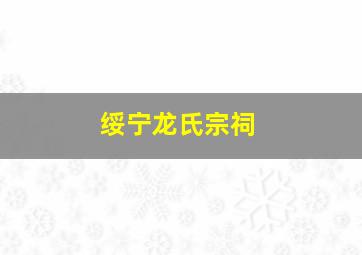 绥宁龙氏宗祠